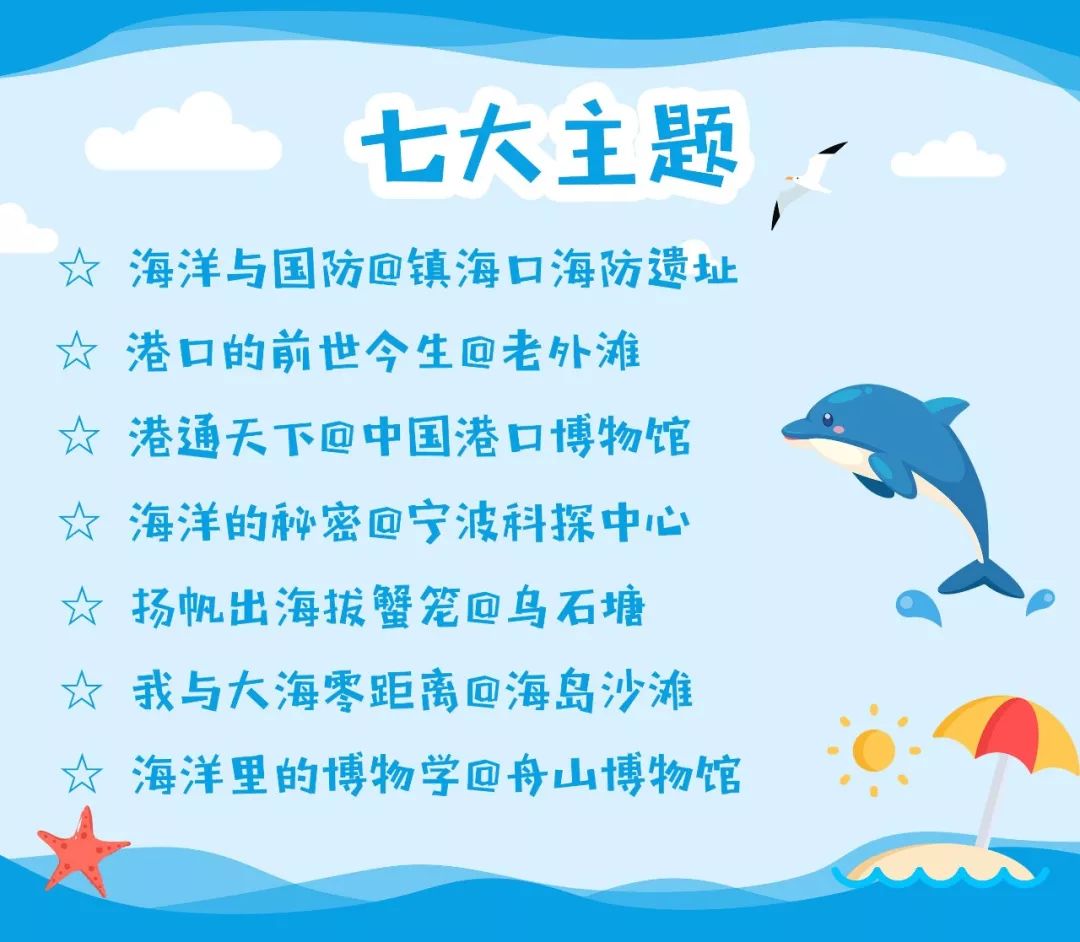 七大主题

☆ 海洋与国防@镇海口海防遗址

☆ 港口的前世今生@老外滩

☆ 港通天下@中国港口博物馆

☆ 海洋的秘密@宁波科探中心

☆ 扬帆出海拔蟹笼@乌石塘

☆ 我与大海零距离@海岛沙滩

☆ 海洋里的博物学@舟山博物馆